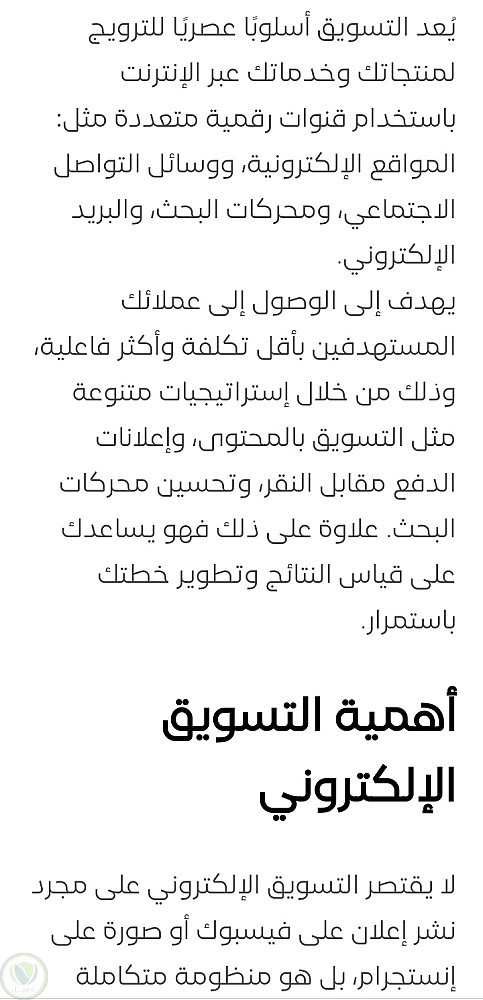 يُعد التسويق أسلوبًا عصريًا للترويج لمنتجاتك وخدماتك عبر الإنترنت باستخدام قنوات رقمية متعددة مثل: المواقع الإلكترونية، ووسائل التواصل الاجتماعي، ومحركات البحث، والبريد الإلكتروني.
يهدف إلى الوصول إلى عملائك المستهدفين بأقل تكلفة وأكثر فاعلية، وذلك من خلال إستراتيجيات متنوعة مثل التسويق بالمحتوى، وإعلانات الدفع مقابل النقر، وتحسين محركات البحث. علاوة على ذلك فهو يساعدك على قياس النتائج وتطوير خطتك باستمرار.

أهمية التسويق الإلكتروني

لا يقتصر التسويق الإلكتروني على مجرد نشر إعلان على فيسبوك أو صورة على إنستجرام، بل هو منظومة متكاملة